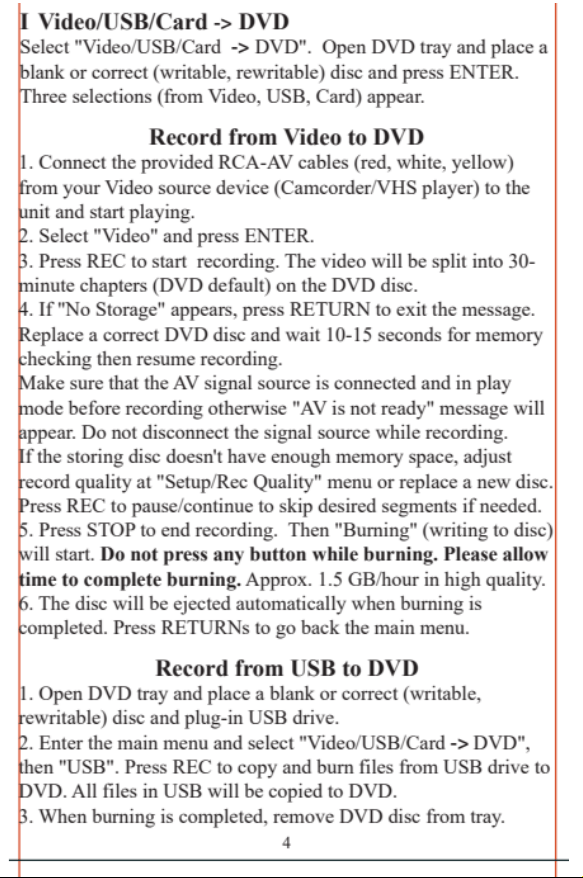 I Video/USB/Card -> DVD

Select "Video/USB/Card -> DVD". Open DVD tray and place a blank or correct (writable, rewritable) disc and press ENTER. Three selections (from Video, USB, Card) appear.

Record from Video to DVD

1. Connect the provided RCA-AV cables (red, white, yellow) from your Video source device (Camcorder/VHS player) to the unit and start playing.
2. Select "Video" and press ENTER.
3. Press REC to start recording. The video will be split into 30-minute chapters (DVD default) on the DVD disc.
4. If "No Storage" appears, press RETURN to exit the message. Replace a correct DVD disc and wait 10-15 seconds for memory checking then resume recording.
Make sure that the AV signal source is connected and in play mode before recording otherwise "AV is not ready" message will appear. Do not disconnect the signal source while recording.
If the storing disc doesn't have enough memory space, adjust record quality at "Setup/Rec Quality" menu or replace a new disc.
Press REC to pause/continue to skip desired segments if needed.
5. Press STOP to end recording. Then "Burning" (writing to disc) will start. Do not press any button while burning. Please allow time to complete burning. Approx. 1.5 GB/hour in high quality.
6. The disc will be ejected automatically when burning is completed. Press RETURNs to go back the main menu.

Record from USB to DVD

1. Open DVD tray and place a blank or correct (writable, rewritable) disc and plug-in USB drive.
2. Enter the main menu and select "Video/USB/Card -> DVD", then "USB". Press REC to copy and burn files from USB drive to DVD. All files in USB will be copied to DVD.
3. When burning is completed, remove DVD disc from tray.

4